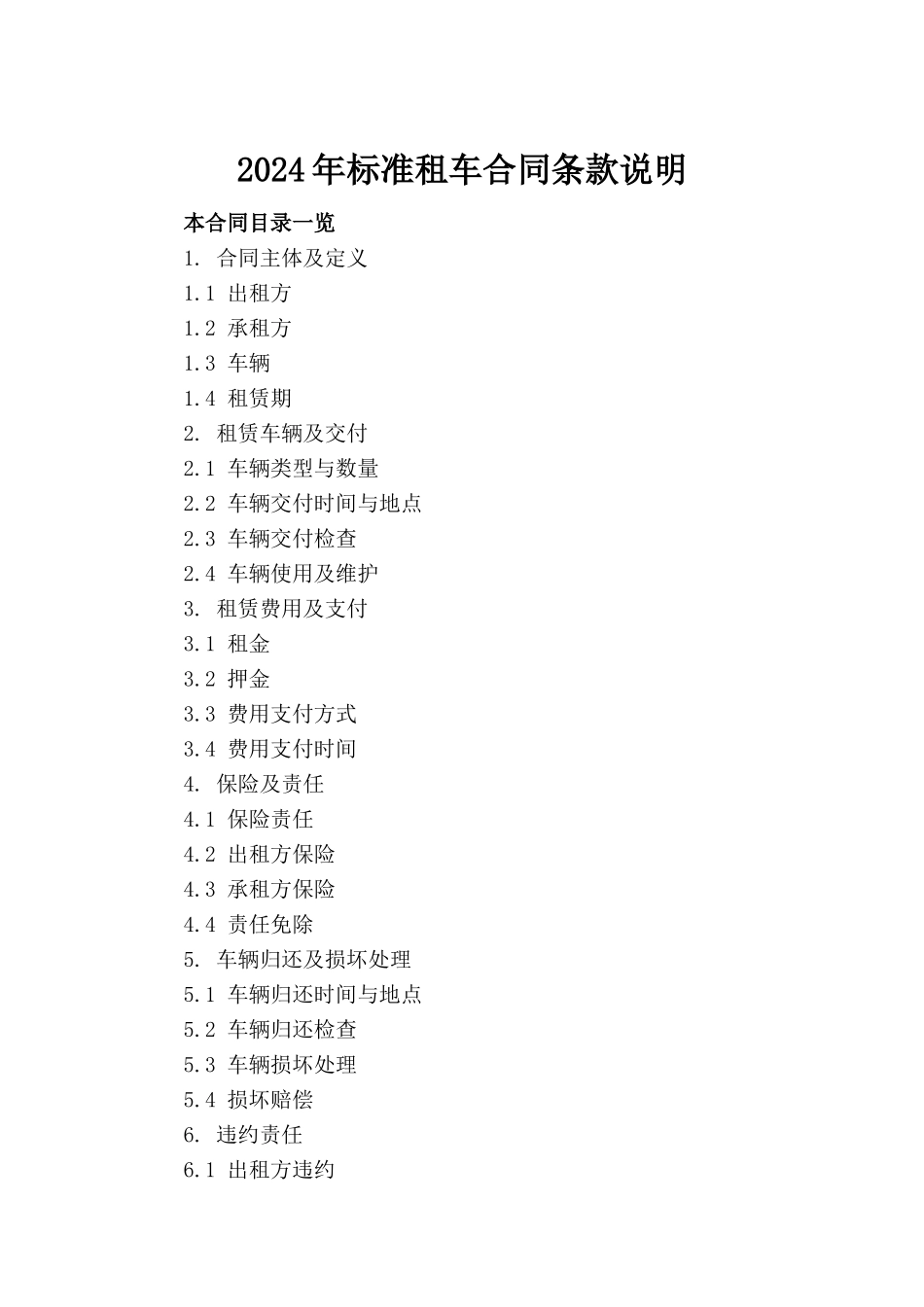 2024年标准租车合同条款说明

本合同目录一览

1. 合同主体及定义

1.1 出租方

1.2 承租方

1.3 车辆

1.4 租赁期

2. 租赁车辆及交付

2.1 车辆类型与数量

2.2 车辆交付时间与地点

2.3 车辆交付检查

2.4 车辆使用及维护

3. 租赁费用及支付

3.1 租金

3.2 押金

3.3 费用支付方式

3.4 费用支付时间

4. 保险及责任

4.1 保险责任

4.2 出租方保险

4.3 承租方保险

4.4 责任免除

5. 车辆归还及损坏处理

5.1 车辆归还时间与地点

5.2 车辆归还检查

5.3 车辆损坏处理

5.4 损坏赔偿

6. 违约责任

6.1 出租方违约